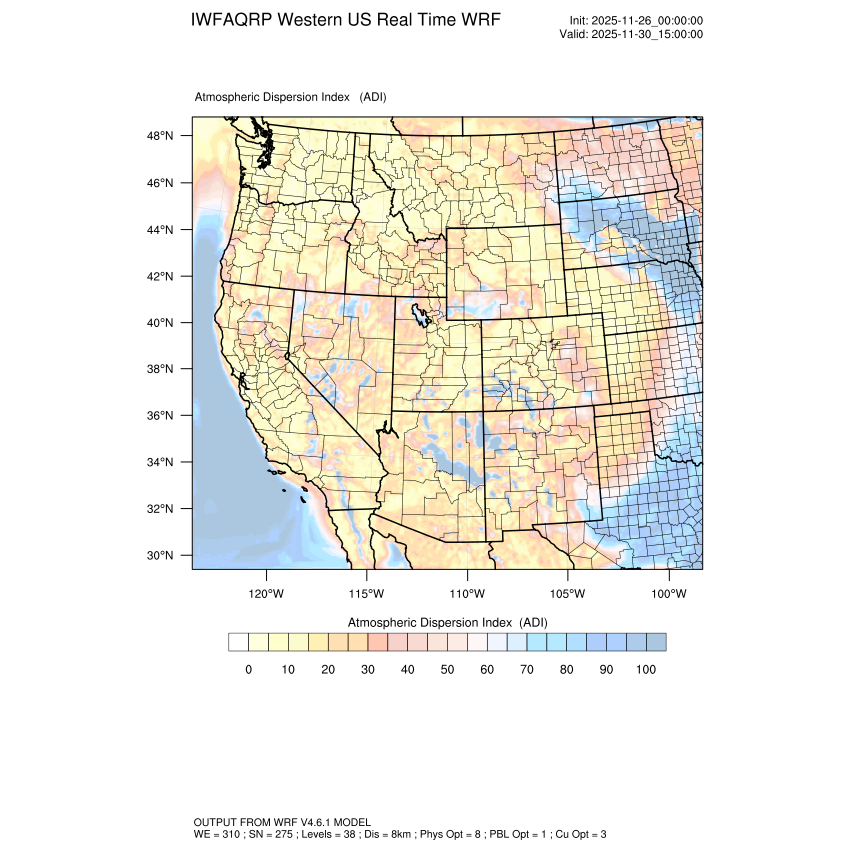 IWFAQRP Western US Real Time WRF

Init: 2025-11-26_00:00:00
Valid: 2025-11-30_15:00:00

Atmospheric Dispersion Index (ADI)

48°N
46°N
44°N
42°N
40°N
38°N
36°N
34°N
32°N
30°N

120°W 115°W 110°W 105°W 100°W

Atmospheric Dispersion Index (ADI)

0 10 20 30 40 50 60 70 80 90 100

OUTPUT FROM WRF V4.6.1 MODEL
WE = 310 ; SN = 275 ; Levels = 38 ; Dis = 8km ; Phys Opt = 8 ; PBL Opt = 1 ; Cu Opt = 3